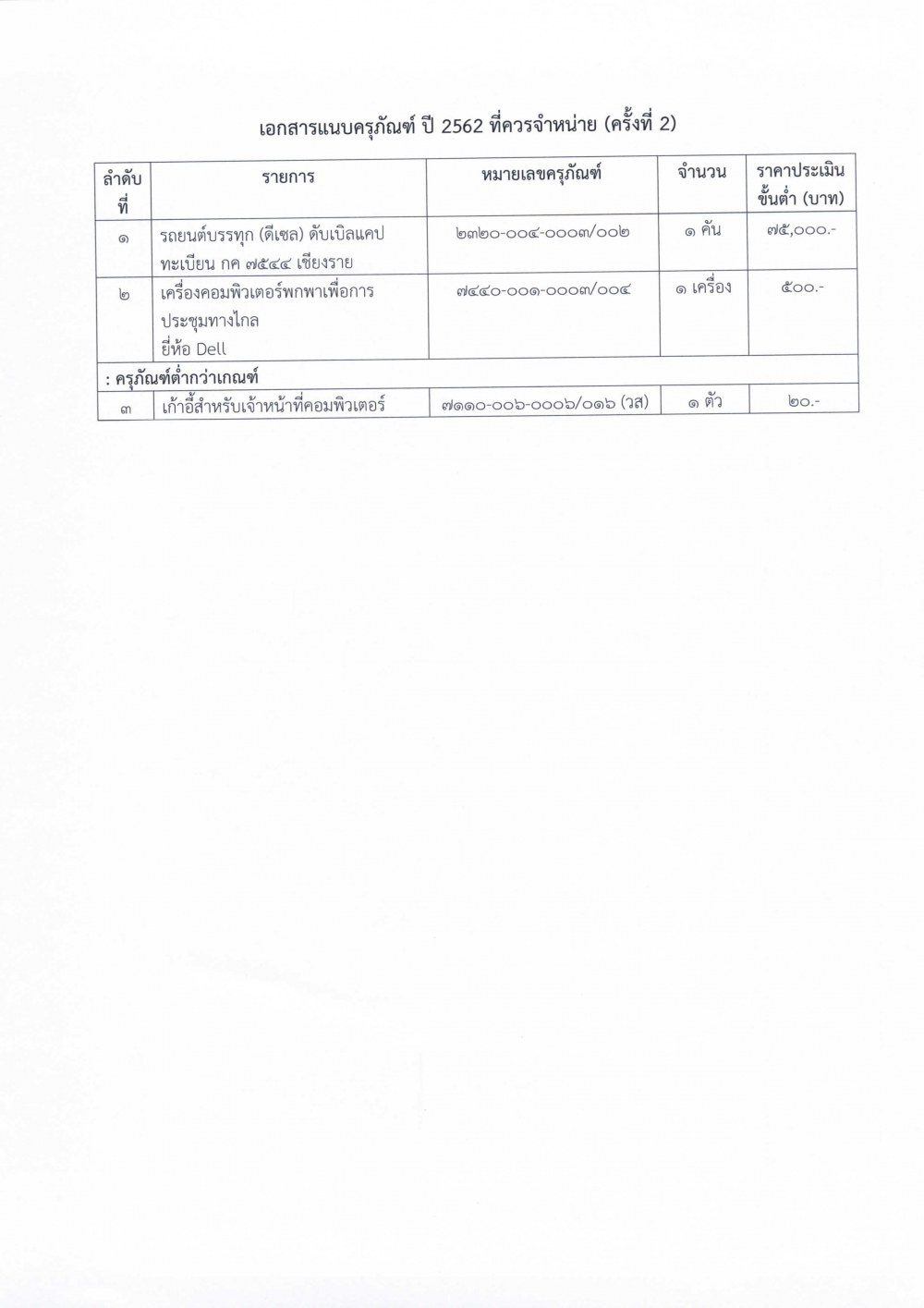 เอกสารแนบครุภัณฑ์ ปี 2562 ที่ควรจำหน่าย (ครั้งที่ 2)

| ลำดับที่ | รายการ | หมายเลขครุภัณฑ์ | จำนวน | ราคาประเมินขั้นต่ำ (บาท) |
|---|---|---|---|---|
| ๑ | รถยนต์บรรทุก (ดีเซล) ดับเบิลแคป ทะเบียน กค ๗๕๔๔ เชียงราย | ๒๓๒๐-๐๐๔-๐๐๐๓/๐๐๒ | ๑ คัน | ๗๕,๐๐๐.- |
| ๒ | เครื่องคอมพิวเตอร์พกพาเพื่อการประชุมทางไกล ยี่ห้อ Dell | ๗๔๔๐-๐๐๑-๐๐๐๓/๐๐๔ | ๑ เครื่อง | ๕๐๐.- |
| : ครุภัณฑ์ต่ำกว่าเกณฑ์ | | | | |
| ๓ | เก้าอี้สำหรับเจ้าหน้าที่คอมพิวเตอร์ | ๗๑๑๐-๐๐๖-๐๐๐๖/๐๑๖ (วส) | ๑ ตัว | ๒๐.- |